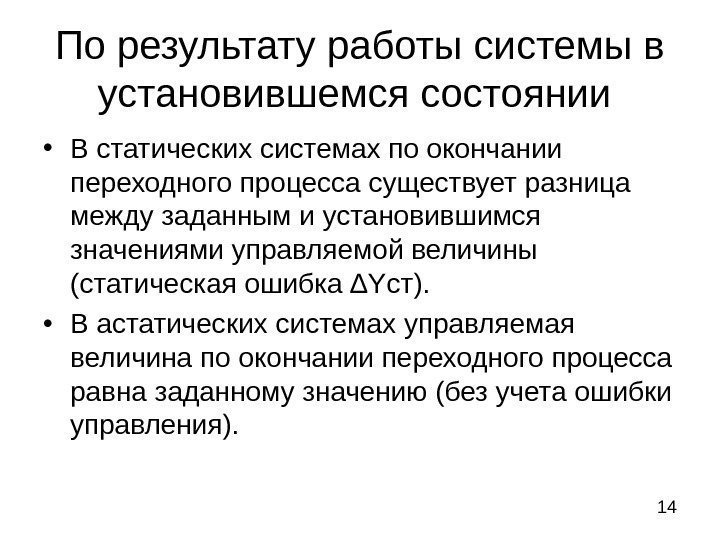 По результату работы системы в установившемся состоянии

• В статических системах по окончании переходного процесса существует разница между заданным и установившимся значениями управляемой величины (статическая ошибка ΔYст).

• В астатических системах управляемая величина по окончании переходного процесса равна заданному значению (без учета ошибки управления).

14